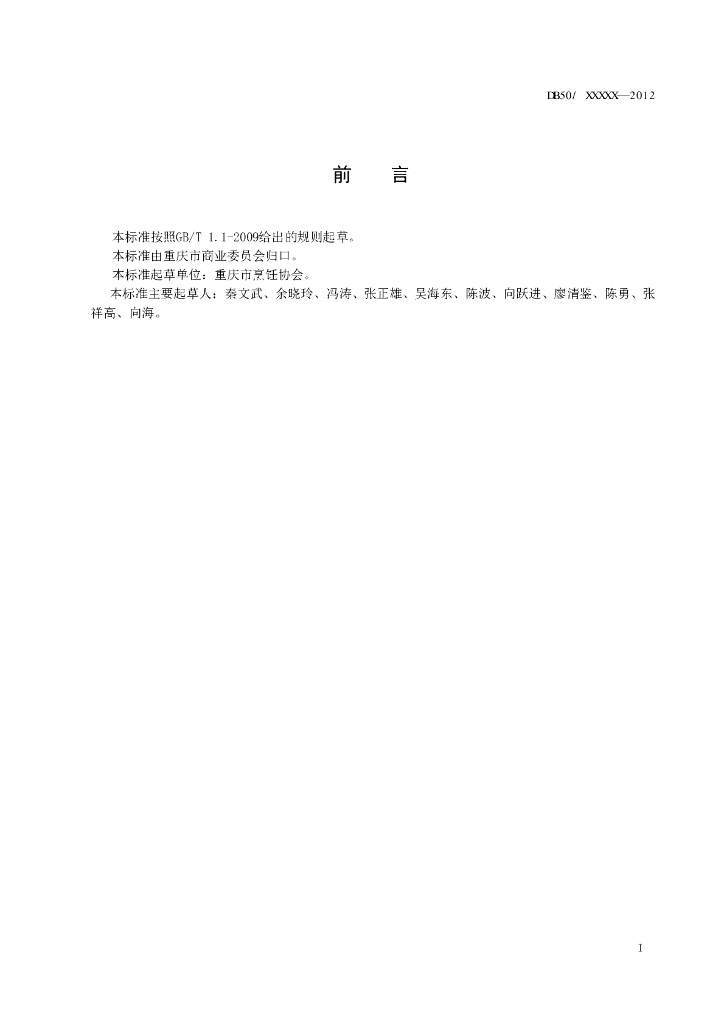 DB50/ XXXXX—2012

前　言

本标准按照GB/T 1.1-2009给出的规则起草。

本标准由重庆市商业委员会归口。

本标准起草单位：重庆市烹饪协会。

本标准主要起草人：秦文武、余晓玲、冯涛、张正雄、吴海东、陈波、向跃进、廖清鉴、陈勇、张祥高、向海。

I